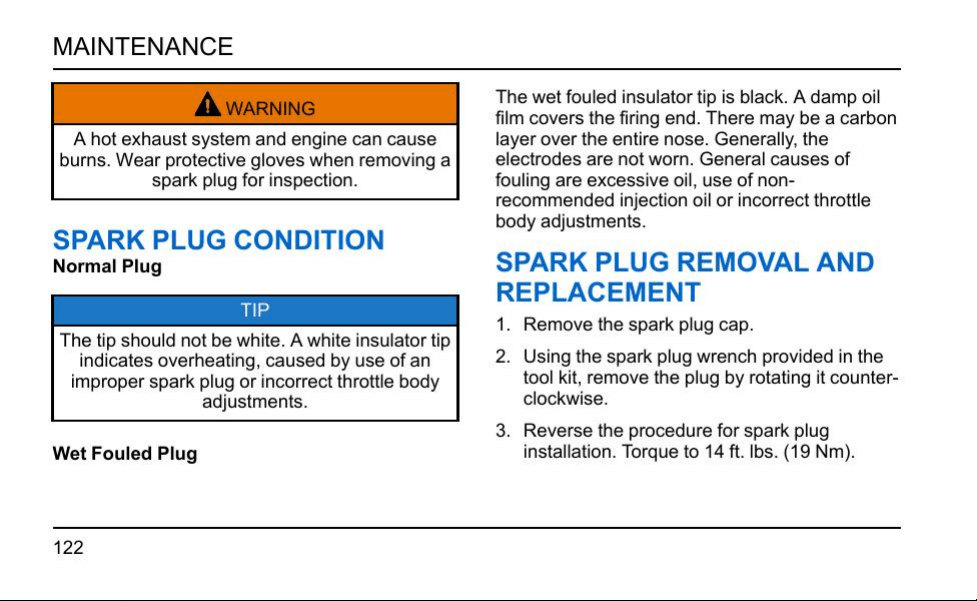 MAINTENANCE

WARNING

A hot exhaust system and engine can cause burns. Wear protective gloves when removing a spark plug for inspection.

SPARK PLUG CONDITION

Normal Plug

TIP

The tip should not be white. A white insulator tip indicates overheating, caused by use of an improper spark plug or incorrect throttle body adjustments.

Wet Fouled Plug

The wet fouled insulator tip is black. A damp oil film covers the firing end. There may be a carbon layer over the entire nose. Generally, the electrodes are not worn. General causes of fouling are excessive oil, use of non-recommended injection oil or incorrect throttle body adjustments.

SPARK PLUG REMOVAL AND REPLACEMENT

1. Remove the spark plug cap.

2. Using the spark plug wrench provided in the tool kit, remove the plug by rotating it counter-clockwise.

3. Reverse the procedure for spark plug installation. Torque to 14 ft. lbs. (19 Nm).

122